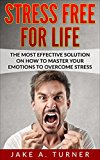 STRESS FREE FOR LIFE

THE MOST EFFECTIVE SOLUTION ON HOW TO MASTER YOUR EMOTIONS TO OVERCOME STRESS

JAKE A. TURNER